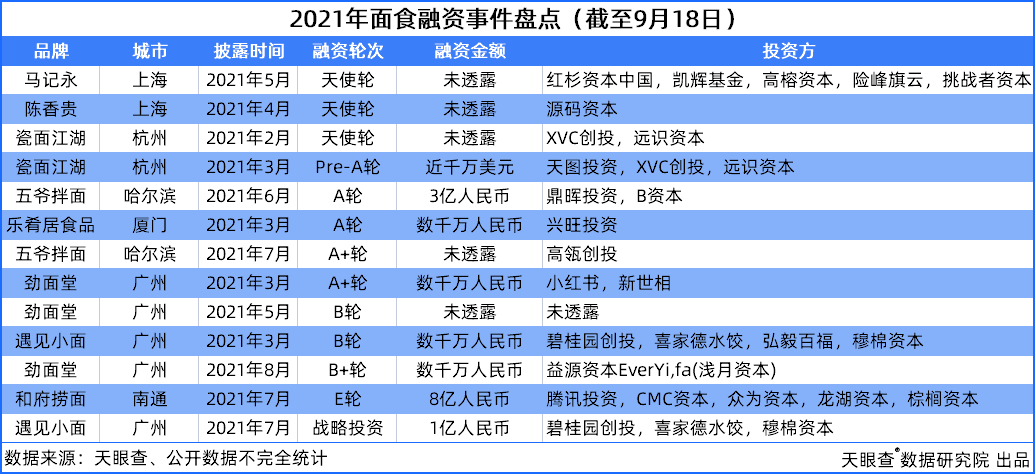 2021年面食融资事件盘点（截至9月18日）

| 品牌 | 城市 | 披露时间 | 融资轮次 | 融资金额 | 投资方 |
|---|---|---|---|---|---|
| 马记永 | 上海 | 2021年5月 | 天使轮 | 未透露 | 红杉资本中国，凯辉基金，高榕资本，险峰旗云，挑战者资本 |
| 陈香贵 | 上海 | 2021年4月 | 天使轮 | 未透露 | 源码资本 |
| 瓷面江湖 | 杭州 | 2021年2月 | 天使轮 | 未透露 | XVC创投，远识资本 |
| 瓷面江湖 | 杭州 | 2021年3月 | Pre-A轮 | 近千万美元 | 天图投资，XVC创投，远识资本 |
| 五爷拌面 | 哈尔滨 | 2021年6月 | A轮 | 3亿人民币 | 鼎晖投资，B资本 |
| 乐肴居食品 | 厦门 | 2021年3月 | A轮 | 数千万人民币 | 兴旺投资 |
| 五爷拌面 | 哈尔滨 | 2021年7月 | A+轮 | 未透露 | 高瓴创投 |
| 劲面堂 | 广州 | 2021年3月 | A+轮 | 数千万人民币 | 小红书，新世相 |
| 劲面堂 | 广州 | 2021年5月 | B轮 | 未透露 | 未透露 |
| 遇见小面 | 广州 | 2021年3月 | B轮 | 数千万人民币 | 碧桂园创投，喜家德水饺，弘毅百福，穆棉资本 |
| 劲面堂 | 广州 | 2021年8月 | B+轮 | 数千万人民币 | 益源资本EverYi,fa(浅月资本) |
| 和府捞面 | 南通 | 2021年7月 | E轮 | 8亿人民币 | 腾讯投资，CMC资本，众为资本，龙湖资本，棕榈资本 |
| 遇见小面 | 广州 | 2021年7月 | 战略投资 | 1亿人民币 | 碧桂园创投，喜家德水饺，穆棉资本 |

数据来源：天眼查、公开数据不完全统计

天眼查® 数据研究院 出品